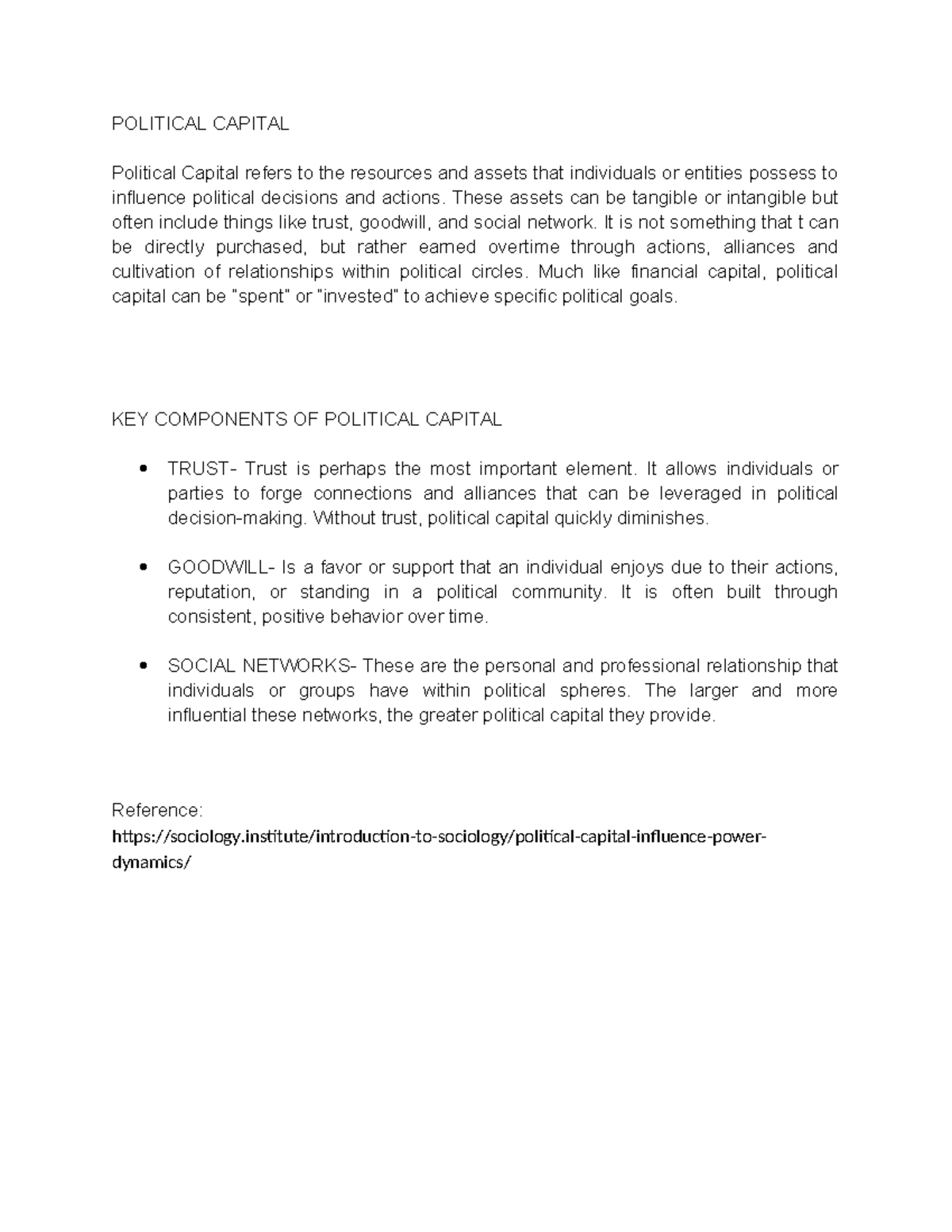 POLITICAL CAPITAL

Political Capital refers to the resources and assets that individuals or entities possess to influence political decisions and actions. These assets can be tangible or intangible but often include things like trust, goodwill, and social network. It is not something that t can be directly purchased, but rather earned overtime through actions, alliances and cultivation of relationships within political circles. Much like financial capital, political capital can be "spent" or "invested" to achieve specific political goals.

KEY COMPONENTS OF POLITICAL CAPITAL

• TRUST- Trust is perhaps the most important element. It allows individuals or parties to forge connections and alliances that can be leveraged in political decision-making. Without trust, political capital quickly diminishes.

• GOODWILL- Is a favor or support that an individual enjoys due to their actions, reputation, or standing in a political community. It is often built through consistent, positive behavior over time.

• SOCIAL NETWORKS- These are the personal and professional relationship that individuals or groups have within political spheres. The larger and more influential these networks, the greater political capital they provide.

Reference:
https://sociology.institute/introduction-to-sociology/political-capital-influence-power-dynamics/